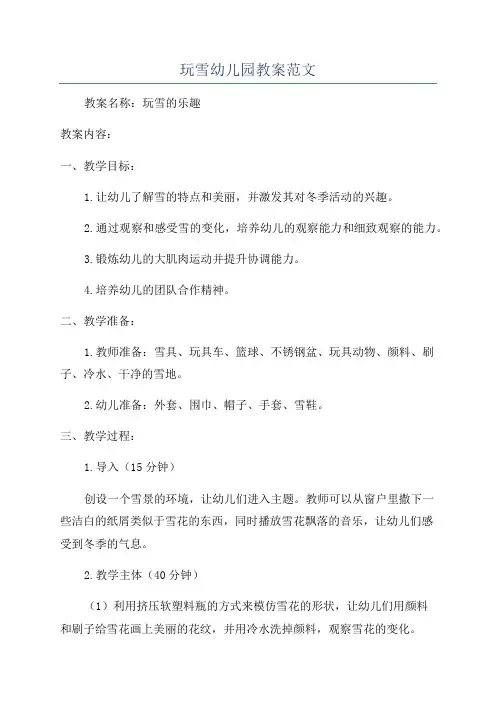 玩雪幼儿园教案范文

教案名称：玩雪的乐趣

教案内容：

一、教学目标：

1.让幼儿了解雪的特点和美丽，并激发其对冬季活动的兴趣。

2.通过观察和感受雪的变化，培养幼儿的观察能力和细致观察的能力。

3.锻炼幼儿的大肌肉运动并提升协调能力。

4.培养幼儿的团队合作精神。

二、教学准备：

1.教师准备：雪具、玩具车、篮球、不锈钢盆、玩具动物、颜料、刷子、冷水、干净的雪地。

2.幼儿准备：外套、围巾、帽子、手套、雪鞋。

三、教学过程：

1.导入（15分钟）

创设一个雪景的环境，让幼儿们进入主题。教师可以从窗户里撒下一些洁白的纸屑类似于雪花的东西，同时播放雪花飘落的音乐，让幼儿们感受到冬季的气息。

2.教学主体（40分钟）

（1）利用挤压软塑料瓶的方式来模仿雪花的形状，让幼儿们用颜料和刷子给雪花画上美丽的花纹，并用冷水洗掉颜料，观察雪花的变化。